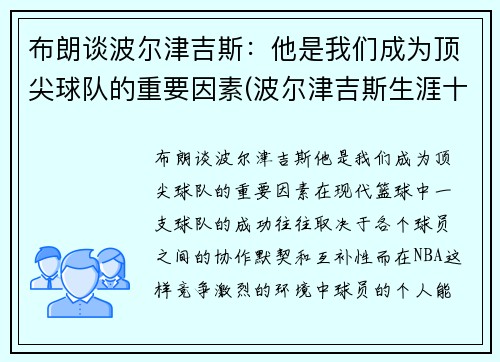 布朗谈波尔津吉斯：他是我们成为顶尖球队的重要因素(波尔津吉斯生涯十

布朗谈波尔津吉斯他是我们成为顶尖球队的重要因素在现代篮球中一支球队的成功往往取决于各个球员之间的协作默契和互补性而在NBA这样竞争激烈的环境中球员的个人能